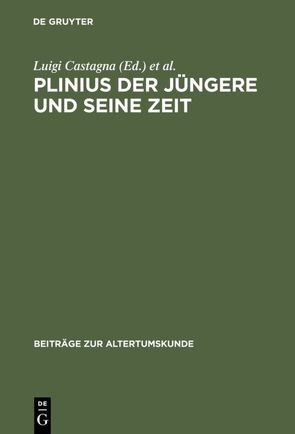 DE GRUYTER

Luigi Castagna (Ed.) et al.

PLINIUS DER JÜNGERE UND SEINE ZEIT

BEITRÄGE ZUR ALTERTUMSKUNDE

DE
G